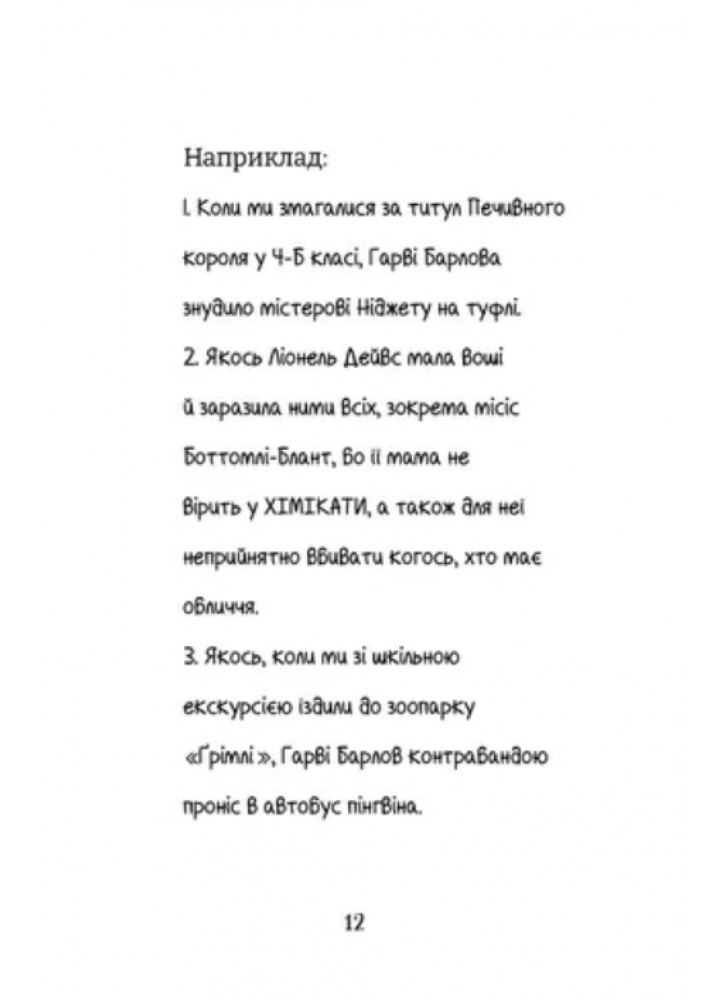 Наприклад:

1. Коли ми змагалися за титул Печивного короля у 4-Б класі, Гарві Барлова знудило містерові Ніджету на туфлі.

2. Якось Ліонель Дейвс мала воші й заразила ними всіх, зокрема місіс Боттомлі-Блант, бо її мама не вірить у ХІМІКАТИ, а також для неї неприйнятно вбивати когось, хто має обличчя.

3. Якось, коли ми зі шкільною екскурсією їздили до зоопарку «Ґрімлі», Гарві Барлов контрабандою проніс в автобус пінгвіна.

12